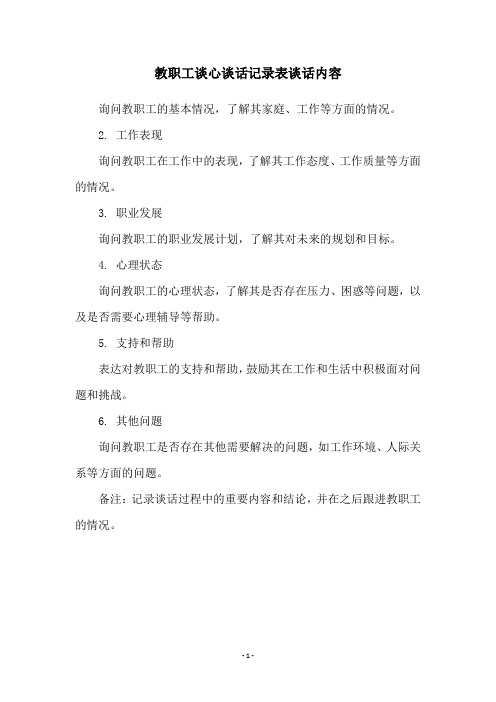 教职工谈心谈话记录表谈话内容

询问教职工的基本情况，了解其家庭、工作等方面的情况。

2. 工作表现

询问教职工在工作中的表现，了解其工作态度、工作质量等方面的情况。

3. 职业发展

询问教职工的职业发展计划，了解其对未来的规划和目标。

4. 心理状态

询问教职工的心理状态，了解其是否存在压力、困惑等问题，以及是否需要心理辅导等帮助。

5. 支持和帮助

表达对教职工的支持和帮助，鼓励其在工作和生活中积极面对问题和挑战。

6. 其他问题

询问教职工是否存在其他需要解决的问题，如工作环境、人际关系等方面的问题。

备注：记录谈话过程中的重要内容和结论，并在之后跟进教职工的情况。

- 1 -